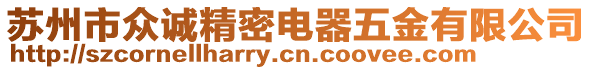 苏州市众诚精密电器五金有限公司
http://szcornellharry.cn.coovee.com